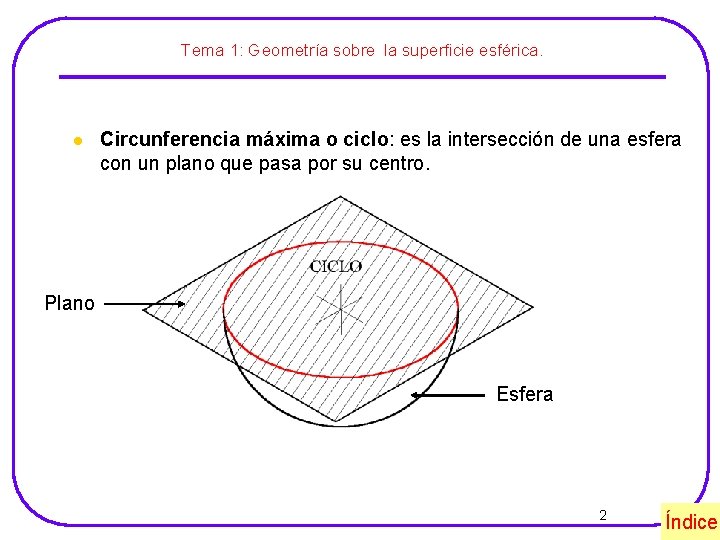 Tema 1: Geometría sobre la superficie esférica.

Circunferencia máxima o ciclo: es la intersección de una esfera con un plano que pasa por su centro.

CICLO

Plano

Esfera

2

Índice